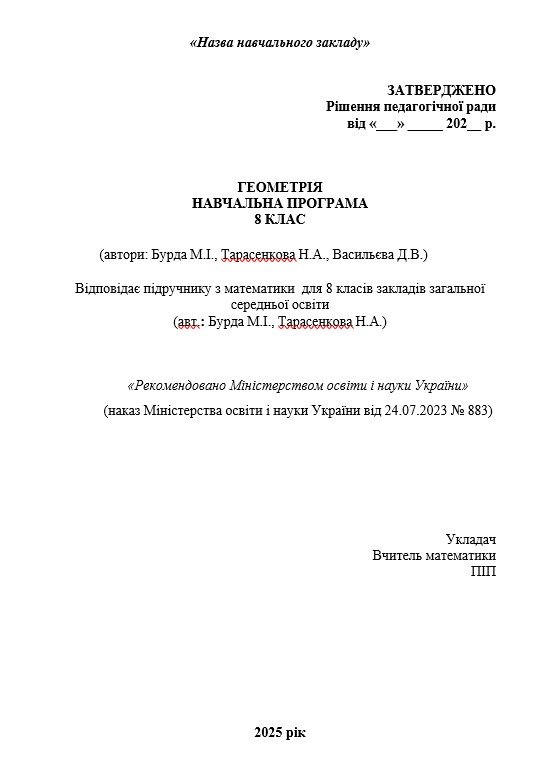 «Назва навчального закладу»

ЗАТВЕРДЖЕНО
Рішення педагогічної ради
від «___» _____ 202__ р.

ГЕОМЕТРІЯ
НАВЧАЛЬНА ПРОГРАМА
8 КЛАС

(автори: Бурда М.І., Тарасенкова Н.А., Васильєва Д.В.)

Відповідає підручнику з математики для 8 класів закладів загальної середньої освіти
(авт.: Бурда М.І., Тарасенкова Н.А.)

«Рекомендовано Міністерством освіти і науки України»
(наказ Міністерства освіти і науки України від 24.07.2023 № 883)

Укладач
Вчитель математики
ПІП

2025 рік